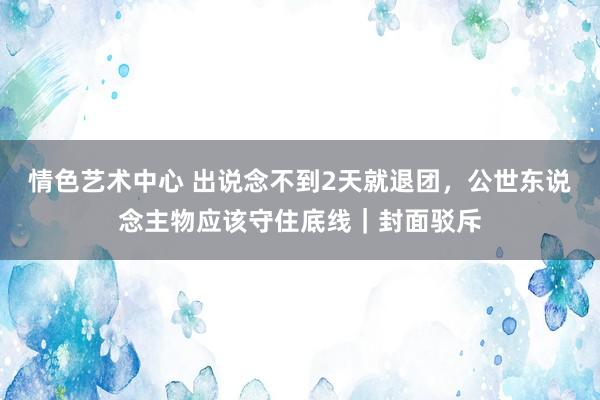 情色艺术中心 出说念不到2天就退团，公世东说念主物应该守住底线｜封面驳斥